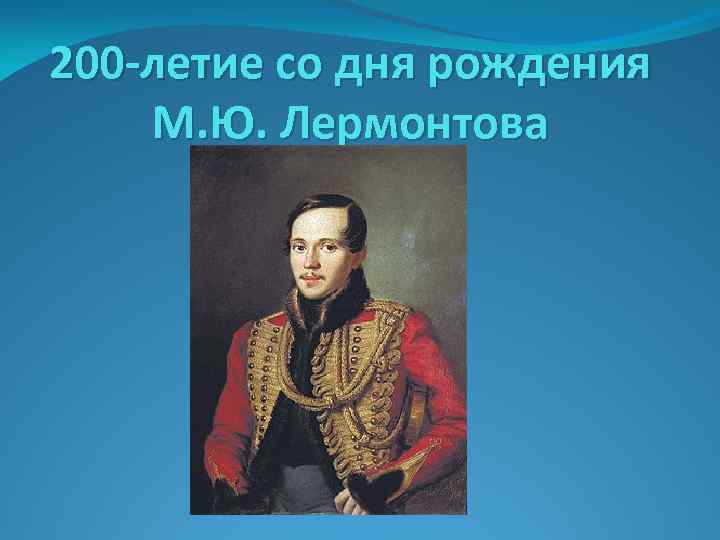 200-летие со дня рождения М.Ю. Лермонтова